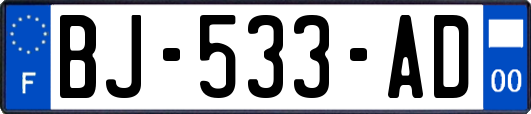 F
BJ-533-AD
00